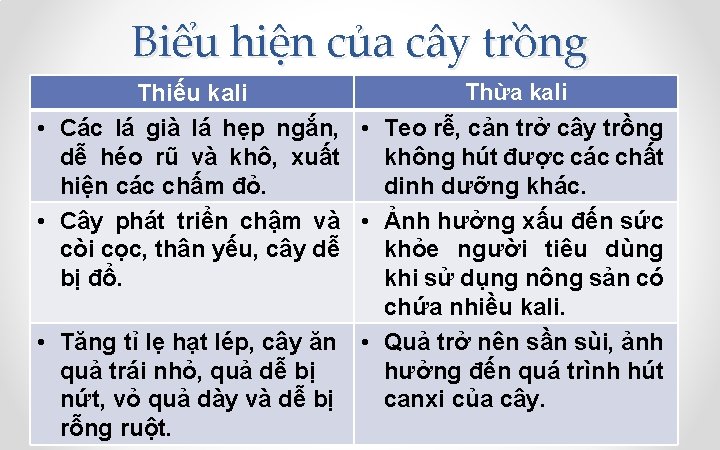 Biểu hiện của cây trồng

| Thiếu kali | Thừa kali |
|---|---|
| • Các lá già lá hẹp ngắn, dễ héo rũ và khô, xuất hiện các chấm đỏ. | • Teo rễ, cản trở cây trồng không hút được các chất dinh dưỡng khác. |
| • Cây phát triển chậm và còi cọc, thân yếu, cây dễ bị đổ. | • Ảnh hưởng xấu đến sức khỏe người tiêu dùng khi sử dụng nông sản có chứa nhiều kali. |
| • Tăng tỉ lệ hạt lép, cây ăn quả trái nhỏ, quả dễ bị nứt, vỏ quả dày và dễ bị rỗng ruột. | • Quả trở nên sần sùi, ảnh hưởng đến quá trình hút canxi của cây. |